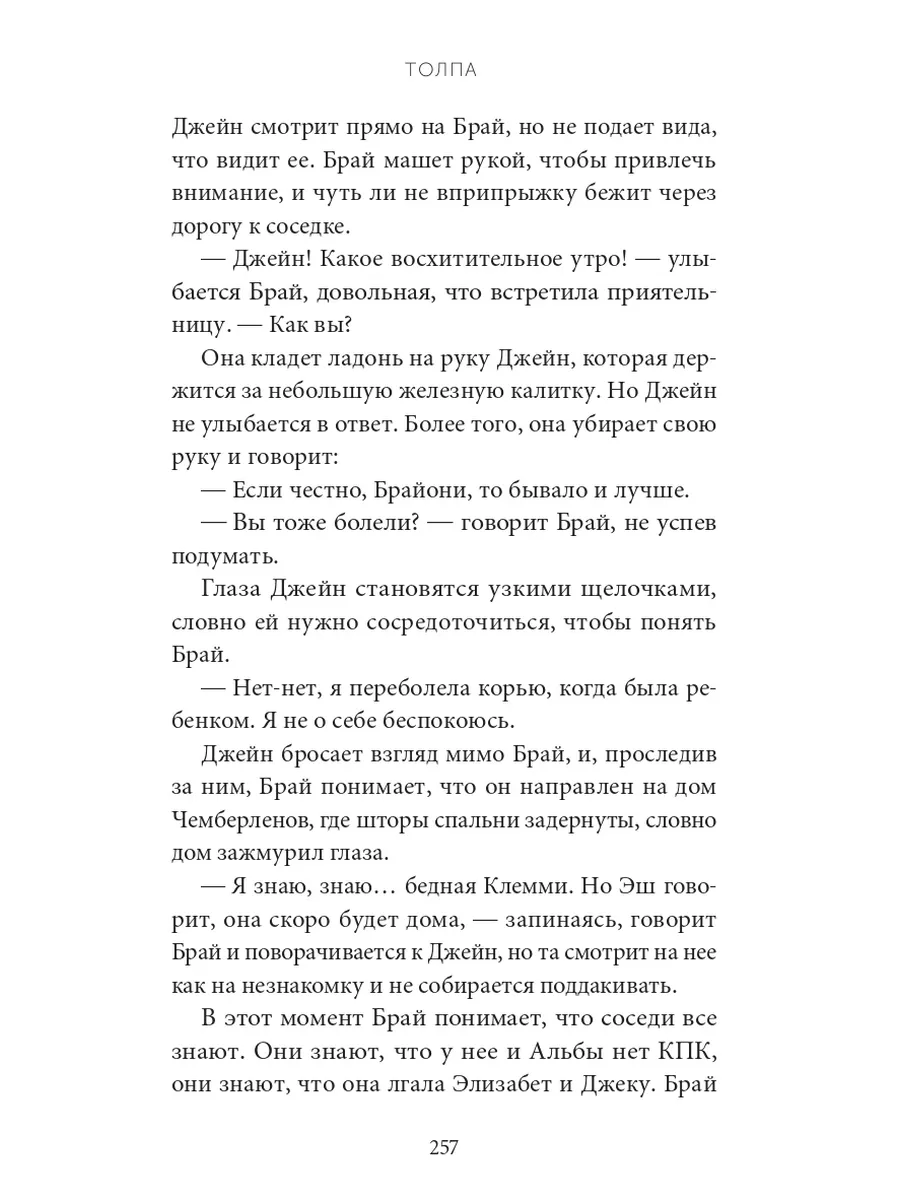 ТОЛПА

Джейн смотрит прямо на Брай, но не подает вида, что видит ее. Брай машет рукой, чтобы привлечь внимание, и чуть ли не вприпрыжку бежит через дорогу к соседке.

— Джейн! Какое восхитительное утро! — улыбается Брай, довольная, что встретила приятельницу. — Как вы?

Она кладет ладонь на руку Джейн, которая держится за небольшую железную калитку. Но Джейн не улыбается в ответ. Более того, она убирает свою руку и говорит:

— Если честно, Брайони, то бывало и лучше.

— Вы тоже болели? — говорит Брай, не успев подумать.

Глаза Джейн становятся узкими щелочками, словно ей нужно сосредоточиться, чтобы понять Брай.

— Нет-нет, я переболела корью, когда была ребенком. Я не о себе беспокоюсь.

Джейн бросает взгляд мимо Брай, и, проследив за ним, Брай понимает, что он направлен на дом Чемберленов, где шторы спальни задернуты, словно дом зажмурил глаза.

— Я знаю, знаю… бедная Клемми. Но Эш говорит, она скоро будет дома, — запинаясь, говорит Брай и поворачивается к Джейн, но та смотрит на нее как на незнакомку и не собирается поддакивать.

В этот момент Брай понимает, что соседи все знают. Они знают, что у нее и Альбы нет КПК, они знают, что она лгала Элизабет и Джеку. Брай

257